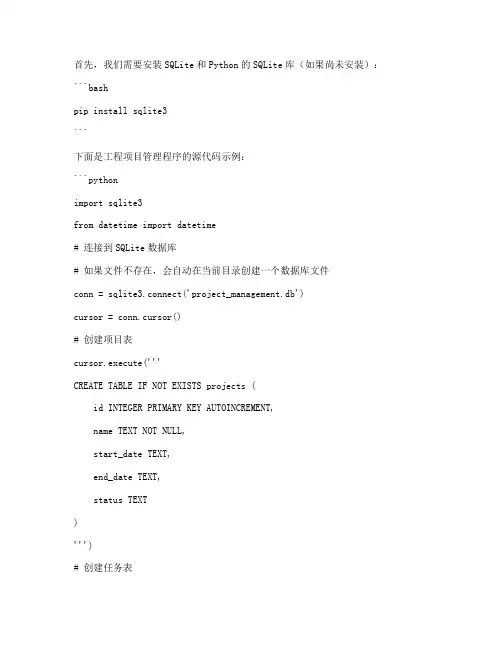 首先，我们需要安装 SQLite 和 Python 的 SQLite 库（如果尚未安装）：

```bash

pip install sqlite3

```

下面是工程项目管理程序的源代码示例：

```python

import sqlite3

from datetime import datetime

# 连接到 SQLite 数据库

# 如果文件不存在，会自动在当前目录创建一个数据库文件

conn = sqlite3.connect('project_management.db')

cursor = conn.cursor()

# 创建项目表

cursor.execute('''

CREATE TABLE IF NOT EXISTS projects (

id INTEGER PRIMARY KEY AUTOINCREMENT,

name TEXT NOT NULL,

start_date TEXT,

end_date TEXT,

status TEXT

)

''')

# 创建任务表